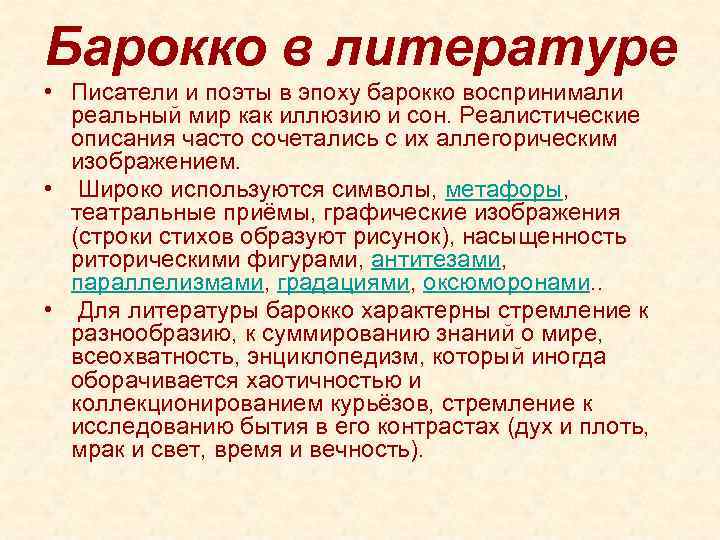 Барокко в литературе

• Писатели и поэты в эпоху барокко воспринимали реальный мир как иллюзию и сон. Реалистические описания часто сочетались с их аллегорическим изображением.

• Широко используются символы, метафоры, театральные приёмы, графические изображения (строки стихов образуют рисунок), насыщенность риторическими фигурами, антитезами, параллелизмами, градациями, оксюморонами..

• Для литературы барокко характерны стремление к разнообразию, к суммированию знаний о мире, всеохватность, энциклопедизм, который иногда оборачивается хаотичностью и коллекционированием курьёзов, стремление к исследованию бытия в его контрастах (дух и плоть, мрак и свет, время и вечность).